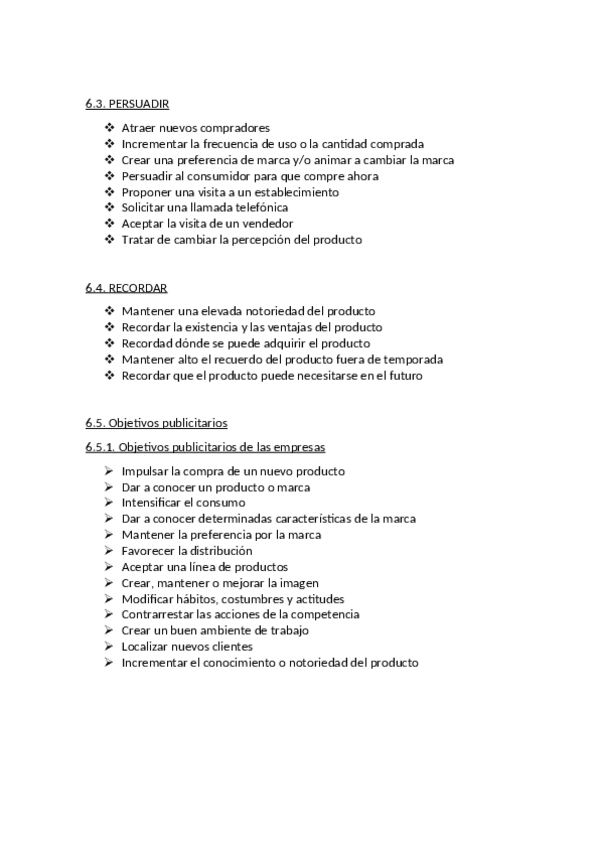 6.3. PERSUADIR

❖ Atraer nuevos compradores
❖ Incrementar la frecuencia de uso o la cantidad comprada
❖ Crear una preferencia de marca y/o animar a cambiar la marca
❖ Persuadir al consumidor para que compre ahora
❖ Proponer una visita a un establecimiento
❖ Solicitar una llamada telefónica
❖ Aceptar la visita de un vendedor
❖ Tratar de cambiar la percepción del producto

6.4. RECORDAR

❖ Mantener una elevada notoriedad del producto
❖ Recordar la existencia y las ventajas del producto
❖ Recordad dónde se puede adquirir el producto
❖ Mantener alto el recuerdo del producto fuera de temporada
❖ Recordar que el producto puede necesitarse en el futuro

6.5. Objetivos publicitarios

6.5.1. Objetivos publicitarios de las empresas

➢ Impulsar la compra de un nuevo producto
➢ Dar a conocer un producto o marca
➢ Intensificar el consumo
➢ Dar a conocer determinadas características de la marca
➢ Mantener la preferencia por la marca
➢ Favorecer la distribución
➢ Aceptar una línea de productos
➢ Crear, mantener o mejorar la imagen
➢ Modificar hábitos, costumbres y actitudes
➢ Contrarrestar las acciones de la competencia
➢ Crear un buen ambiente de trabajo
➢ Localizar nuevos clientes
➢ Incrementar el conocimiento o notoriedad del producto